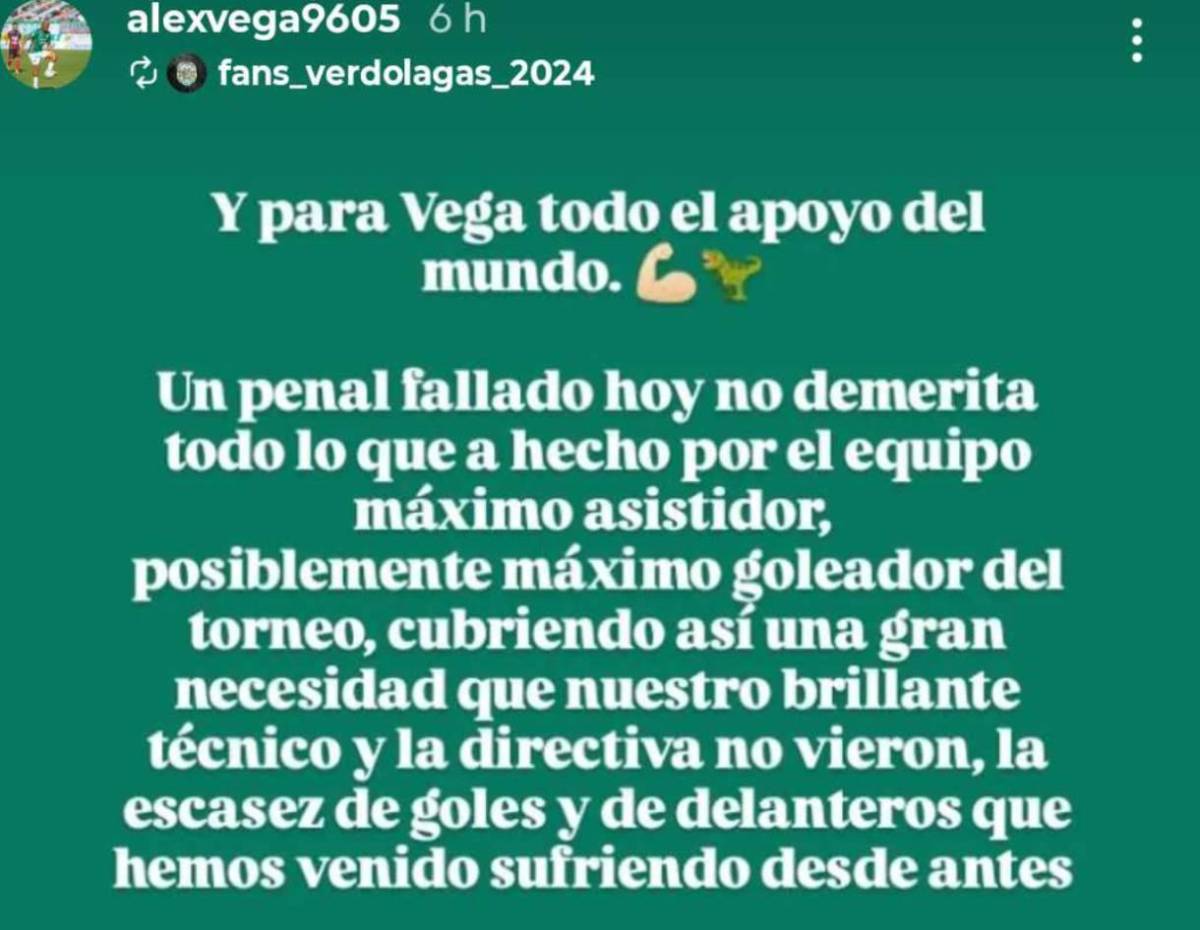 alexvega9605 6 h
fans_verdolagas_2024

Y para Vega todo el apoyo del mundo. 💪🦖

Un penal fallado hoy no demerita todo lo que a hecho por el equipo máximo asistidor, posiblemente máximo goleador del torneo, cubriendo así una gran necesidad que nuestro brillante técnico y la directiva no vieron, la escasez de goles y de delanteros que hemos venido sufriendo desde antes